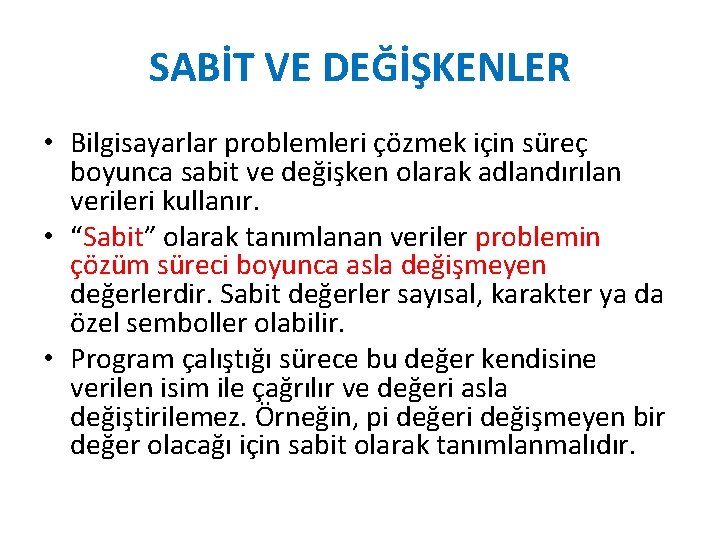 SABİT VE DEĞİŞKENLER

• Bilgisayarlar problemleri çözmek için süreç boyunca sabit ve değişken olarak adlandırılan verileri kullanır.

• “Sabit” olarak tanımlanan veriler problemin çözüm süreci boyunca asla değişmeyen değerlerdir. Sabit değerler sayısal, karakter ya da özel semboller olabilir.

• Program çalıştığı sürece bu değer kendisine verilen isim ile çağrılır ve değeri asla değiştirilemez. Örneğin, pi değeri değişmeyen bir değer olacağı için sabit olarak tanımlanmalıdır.